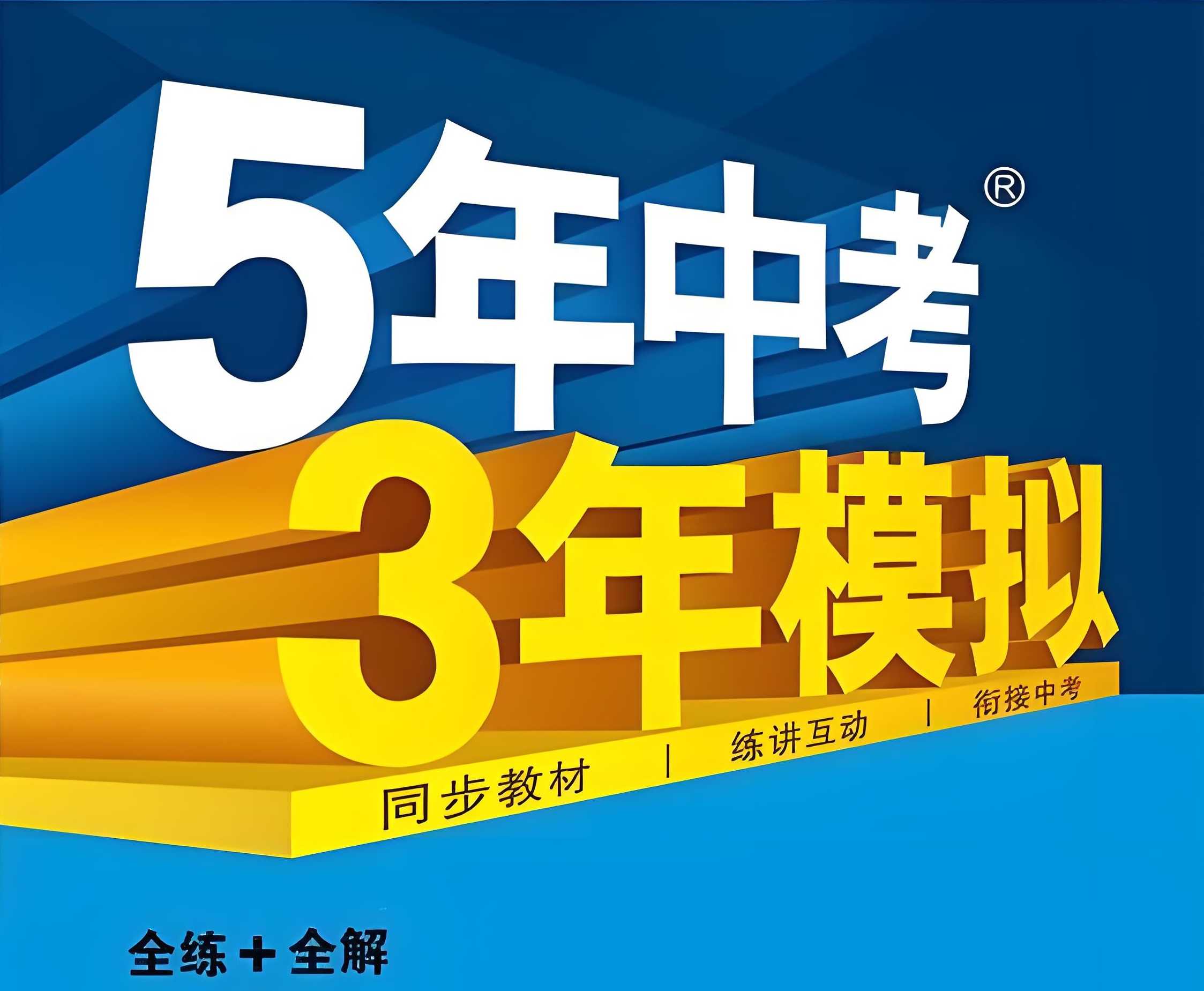 5年中考®
3年模拟

同步教材 | 练讲互动 | 衔接中考

全练＋全解